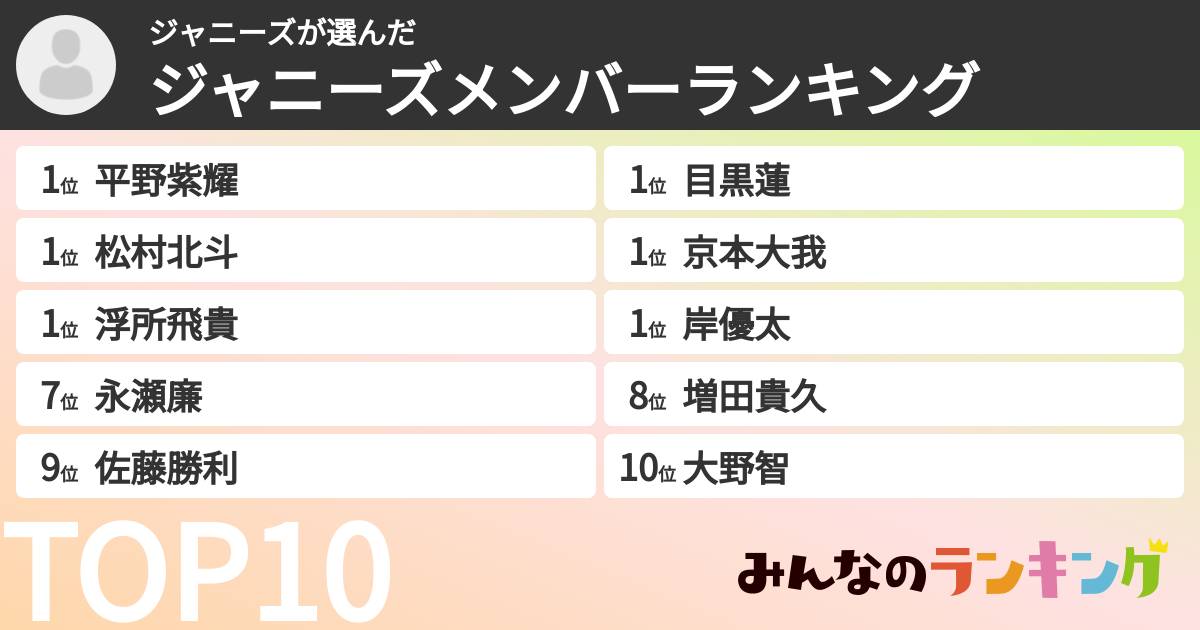 ジャニーズが選んだ
ジャニーズメンバーランキング

1位 平野紫耀
1位 目黒蓮
1位 松村北斗
1位 京本大我
1位 浮所飛貴
1位 岸優太
7位 永瀬廉
8位 増田貴久
9位 佐藤勝利
10位 大野智

TOP10

みんなのランキング